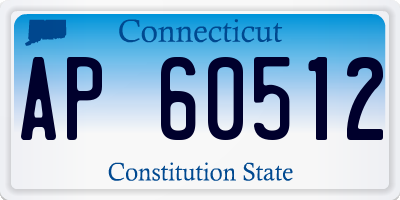 Connecticut

AP 60512

Constitution State